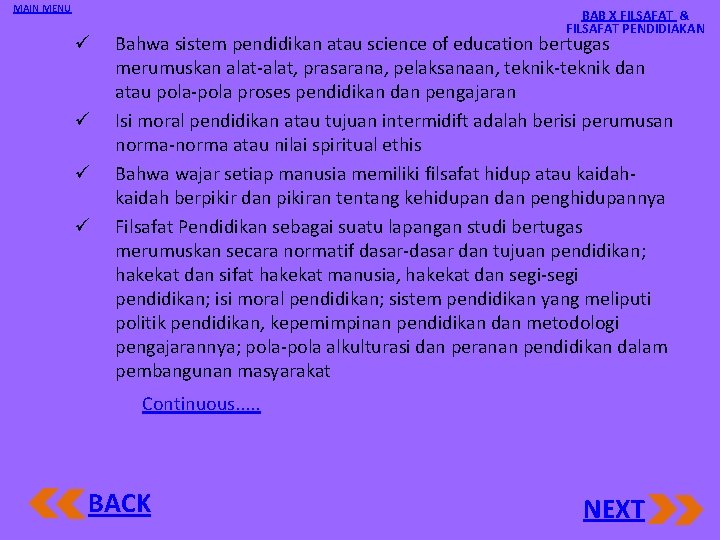 MAIN MENU

BAB X FILSAFAT & FILSAFAT PENDIDIAKAN

✓ Bahwa sistem pendidikan atau science of education bertugas merumuskan alat-alat, prasarana, pelaksanaan, teknik-teknik dan atau pola-pola proses pendidikan dan pengajaran

✓ Isi moral pendidikan atau tujuan intermidift adalah berisi perumusan norma-norma atau nilai spiritual ethis

✓ Bahwa wajar setiap manusia memiliki filsafat hidup atau kaidah-kaidah berpikir dan pikiran tentang kehidupan dan penghidupannya

✓ Filsafat Pendidikan sebagai suatu lapangan studi bertugas merumuskan secara normatif dasar-dasar dan tujuan pendidikan; hakekat dan sifat hakekat manusia, hakekat dan segi-segi pendidikan; isi moral pendidikan; sistem pendidikan yang meliputi politik pendidikan, kepemimpinan pendidikan dan metodologi pengajarannya; pola-pola alkulturasi dan peranan pendidikan dalam pembangunan masyarakat

Continuous.....

BACK

NEXT